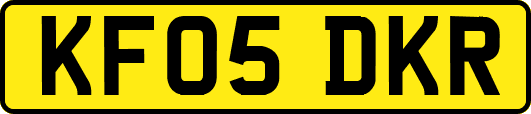 KF05 DKR